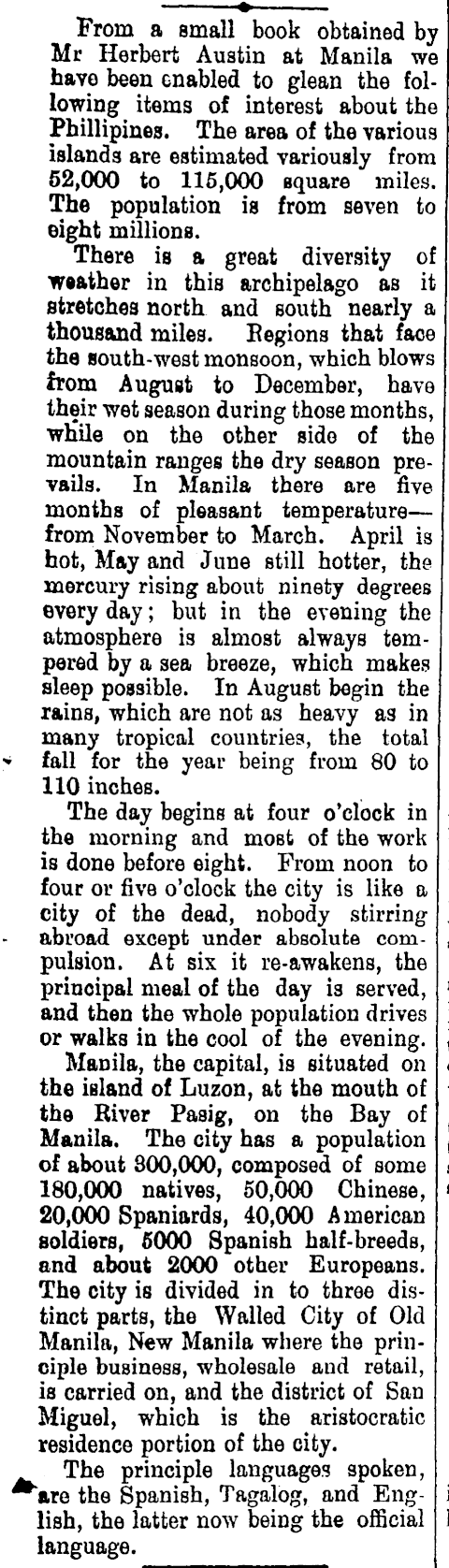 From a small book obtained by Mr Herbert Austin at Manila we have been enabled to glean the following items of interest about the Phillipines. The area of the various islands are estimated variously from 52,000 to 115,000 square miles. The population is from seven to eight millions.

There is a great diversity of weather in this archipelago as it stretches north and south nearly a thousand miles. Regions that face the south-west monsoon, which blows from August to December, have their wet season during those months, while on the other side of the mountain ranges the dry season prevails. In Manila there are five months of pleasant temperature—from November to March. April is hot, May and June still hotter, the mercury rising about ninety degrees every day; but in the evening the atmosphere is almost always tempered by a sea breeze, which makes sleep possible. In August begin the rains, which are not as heavy as in many tropical countries, the total fall for the year being from 80 to 110 inches.

The day begins at four o'clock in the morning and most of the work is done before eight. From noon to four or five o'clock the city is like a city of the dead, nobody stirring abroad except under absolute compulsion. At six it re-awakens, the principal meal of the day is served, and then the whole population drives or walks in the cool of the evening.

Manila, the capital, is situated on the island of Luzon, at the mouth of the River Pasig, on the Bay of Manila. The city has a population of about 300,000, composed of some 180,000 natives, 50,000 Chinese, 20,000 Spaniards, 40,000 American soldiers, 5000 Spanish half-breeds, and about 2000 other Europeans. The city is divided in to three distinct parts, the Walled City of Old Manila, New Manila where the principle business, wholesale and retail, is carried on, and the district of San Miguel, which is the aristocratic residence portion of the city.

The principle languages spoken, are the Spanish, Tagalog, and English, the latter now being the official language.